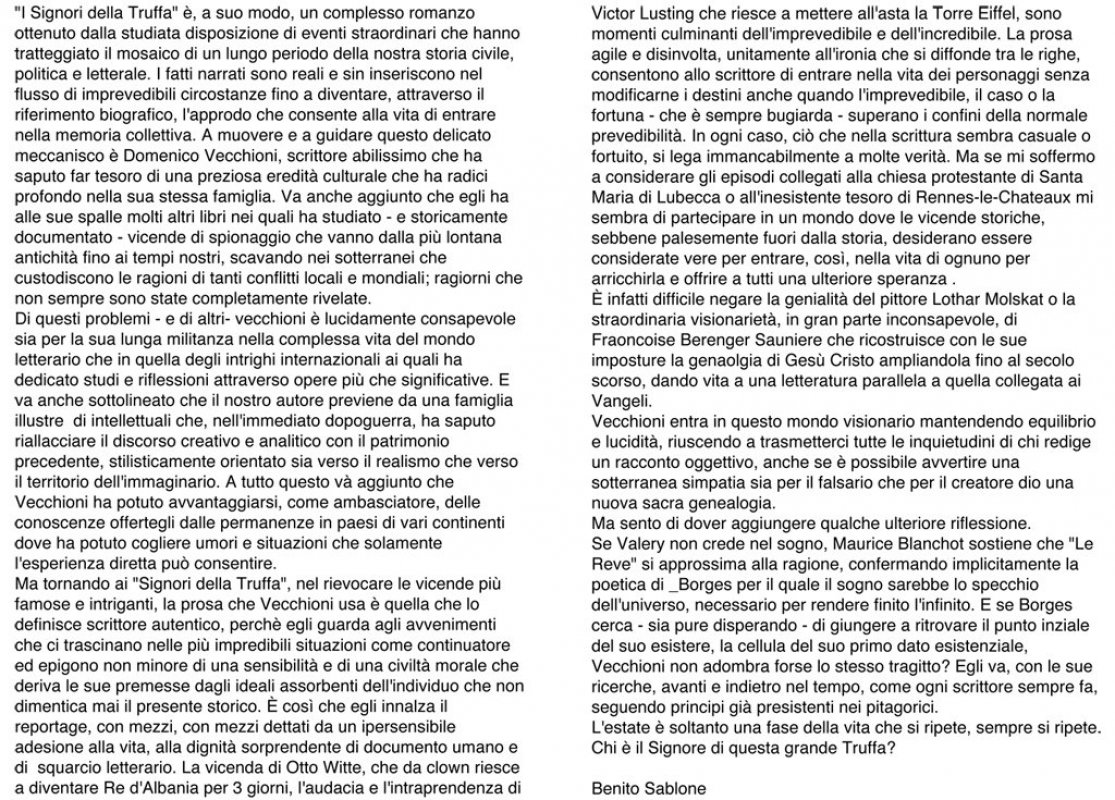 "I Signori della Truffa" è, a suo modo, un complesso romanzo ottenuto dalla studiata disposizione di eventi straordinari che hanno tratteggiato il mosaico di un lungo periodo della nostra storia civile, politica e letterale. I fatti narrati sono reali e sin inseriscono nel flusso di imprevedibili circostanze fino a diventare, attraverso il riferimento biografico, l'approdo che consente alla vita di entrare nella memoria collettiva. A muovere e a guidare questo delicato meccanisco è Domenico Vecchioni, scrittore abilissimo che ha saputo far tesoro di una preziosa eredità culturale che ha radici profondo nella sua stessa famiglia. Va anche aggiunto che egli ha alle sue spalle molti altri libri nei quali ha studiato - e storicamente documentato - vicende di spionaggio che vanno dalla più lontana antichità fino ai tempi nostri, scavando nei sotterranei che custodiscono le ragioni di tanti conflitti locali e mondiali; ragiorni che non sempre sono state completamente rivelate.
Di questi problemi - e di altri- vecchioni è lucidamente consapevole sia per la sua lunga militanza nella complessa vita del mondo letterario che in quella degli intrighi internazionali ai quali ha dedicato studi e riflessioni attraverso opere più che significative. E va anche sottolineato che il nostro autore previene da una famiglia illustre di intellettuali che, nell'immediato dopoguerra, ha saputo riallacciare il discorso creativo e analitico con il patrimonio precedente, stilisticamente orientato sia verso il realismo che verso il territorio dell'immaginario. A tutto questo và aggiunto che Vecchioni ha potuto avvantaggiarsi, come ambasciatore, delle conoscenze offertegli dalle permanenze in paesi di vari continenti dove ha potuto cogliere umori e situazioni che solamente l'esperienza diretta può consentire.
Ma tornando ai "Signori della Truffa", nel rievocare le vicende più famose e intriganti, la prosa che Vecchioni usa è quella che lo definisce scrittore autentico, perchè egli guarda agli avvenimenti che ci trascinano nelle più impredibili situazioni come continuatore ed epigono non minore di una sensibilità e di una civiltà morale che deriva le sue premesse dagli ideali assorbenti dell'individuo che non dimentica mai il presente storico. È così che egli innalza il reportage, con mezzi, con mezzi dettati da un ipersensibile adesione alla vita, alla dignità sorprendente di documento umano e di squarcio letterario. La vicenda di Otto Witte, che da clown riesce a diventare Re d'Albania per 3 giorni, l'audacia e l'intraprendenza di Victor Lusting che riesce a mettere all'asta la Torre Eiffel, sono momenti culminanti dell'imprevedibile e dell'incredibile. La prosa agile e disinvolta, unitamente all'ironia che si diffonde tra le righe, consentono allo scrittore di entrare nella vita dei personaggi senza modificarne i destini anche quando l'imprevedibile, il caso o la fortuna - che è sempre bugiarda - superano i confini della normale prevedibilità. In ogni caso, ciò che nella scrittura sembra casuale o fortuito, si lega immancabilmente a molte verità. Ma se mi soffermo a considerare gli episodi collegati alla chiesa protestante di Santa Maria di Lubecca o all'inesistente tesoro di Rennes-le-Chateaux mi sembra di partecipare in un mondo dove le vicende storiche, sebbene palesemente fuori dalla storia, desiderano essere considerate vere per entrare, così, nella vita di ognuno per arricchirla e offrire a tutti una ulteriore speranza .
È infatti difficile negare la genialità del pittore Lothar Molskat o la straordinaria visionarietà, in gran parte inconsapevole, di Fraoncoise Berenger Sauniere che ricostruisce con le sue imposture la genaolgia di Gesù Cristo ampliandola fino al secolo scorso, dando vita a una letteratura parallela a quella collegata ai Vangeli.
Vecchioni entra in questo mondo visionario mantendendo equilibrio e lucidità, riuscendo a trasmetterci tutte le inquietudini di chi redige un racconto oggettivo, anche se è possibile avvertire una sotterranea simpatia sia per il falsario che per il creatore dio una nuova sacra genealogia.
Ma sento di dover aggiungere qualche ulteriore riflessione.
Se Valery non crede nel sogno, Maurice Blanchot sostiene che "Le Reve" si approssima alla ragione, confermando implicitamente la poetica di _Borges per il quale il sogno sarebbe lo specchio dell'universo, necessario per rendere finito l'infinito. E se Borges cerca - sia pure disperando - di giungere a ritrovare il punto inziale del suo esistere, la cellula del suo primo dato esistenziale, Vecchioni non adombra forse lo stesso tragitto? Egli va, con le sue ricerche, avanti e indietro nel tempo, come ogni scrittore sempre fa, seguendo principi già presistenti nei pitagorici.
L'estate è soltanto una fase della vita che si ripete, sempre si ripete.
Chi è il Signore di questa grande Truffa?

Benito Sablone